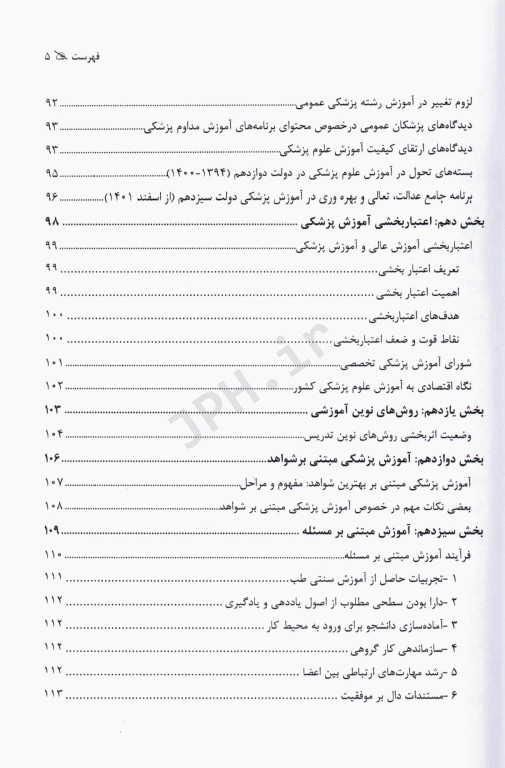 فهرست ۵

لزوم تغییر در آموزش رشته پزشکی عمومی ۹۲
دیدگاه‌های پزشکان عمومی درخصوص محتوای برنامه‌های آموزش مداوم پزشکی ۹۳
دیدگاه‌های ارتقای کیفیت آموزش علوم پزشکی ۹۳
بسته‌های تحول در آموزش علوم پزشکی در دولت دوازدهم (۱۳۹۴-۱۴۰۰) ۹۵
برنامه جامع عدالت، تعالی و بهره وری در آموزش پزشکی دولت سیزدهم (از اسفند ۱۴۰۱) ۹۶
بخش دهم: اعتباربخشی آموزش پزشکی ۹۸
اعتباربخشی آموزش عالی و آموزش پزشکی ۹۹
تعریف اعتبار بخشی ۹۹
اهمیت اعتبار بخشی ۹۹
هدف‌های اعتباربخشی ۱۰۰
نقاط قوت و ضعف اعتباربخشی ۱۰۰
شورای آموزش پزشکی تخصصی ۱۰۱
نگاه اقتصادی به آموزش علوم پزشکی کشور ۱۰۲
بخش یازدهم: روش‌های نوین آموزشی ۱۰۳
وضعیت اثربخشی روش‌های نوین تدریس ۱۰۴
بخش دوازدهم: آموزش پزشکی مبتنی برشواهد ۱۰۶
آموزش پزشکی مبتنی بر بهترین شواهد: مفهوم و مراحل ۱۰۷
بعضی نکات مهم در خصوص آموزش پزشکی مبتنی بر شواهد ۱۰۸
بخش سیزدهم: آموزش مبتنی بر مسئله ۱۰۹
فرآیند آموزش مبتنی بر مسئله ۱۱۰
۱ -تجربیات حاصل از آموزش سنتی طب ۱۱۱
۲ -دارا بودن سطحی مطلوب از اصول یاددهی و یادگیری ۱۱۲
۳ -آماده‌سازی دانشجو برای ورود به محیط کار ۱۱۲
۴ -سازماندهی کار گروهی ۱۱۲
۵ -رشد مهارت‌های ارتباطی بین اعضا ۱۱۲
۶ -مستندات دال بر موفقیت ۱۱۳

JPH.ir